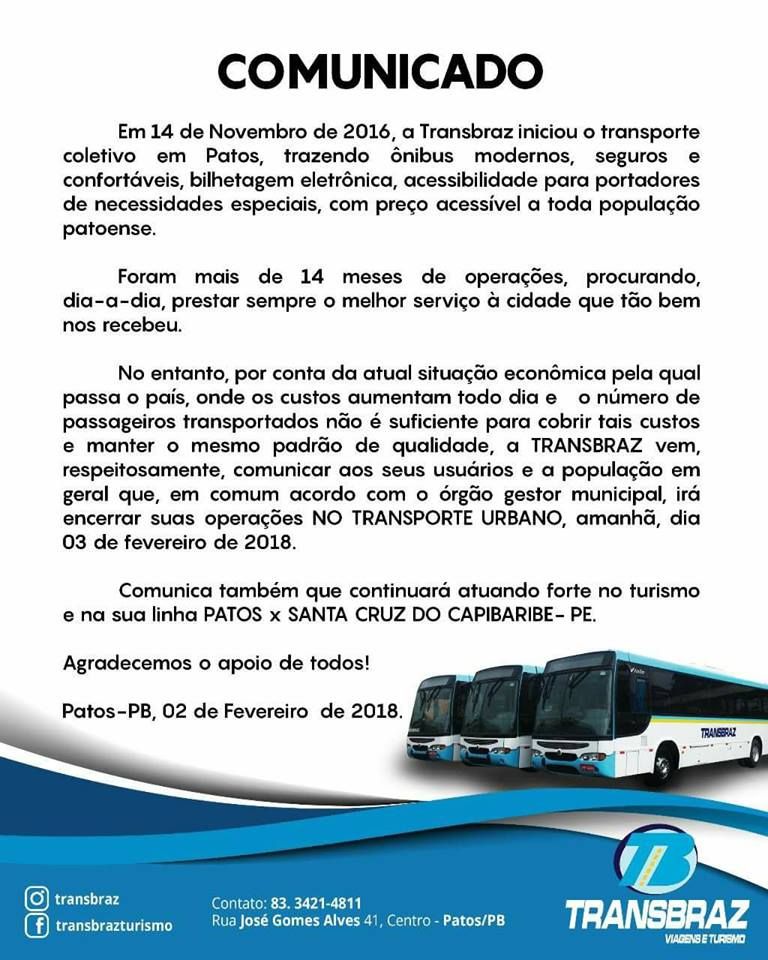 COMUNICADO

Em 14 de Novembro de 2016, a Transbraz iniciou o transporte coletivo em Patos, trazendo ônibus modernos, seguros e confortáveis, bilhetagem eletrônica, acessibilidade para portadores de necessidades especiais, com preço acessível a toda população patoense.

Foram mais de 14 meses de operações, procurando, dia-a-dia, prestar sempre o melhor serviço à cidade que tão bem nos recebeu.

No entanto, por conta da atual situação econômica pela qual passa o país, onde os custos aumentam todo dia e o número de passageiros transportados não é suficiente para cobrir tais custos e manter o mesmo padrão de qualidade, a TRANSBRAZ vem, respeitosamente, comunicar aos seus usuários e a população em geral que, em comum acordo com o órgão gestor municipal, irá encerrar suas operações NO TRANSPORTE URBANO, amanhã, dia 03 de fevereiro de 2018.

Comunica também que continuará atuando forte no turismo e na sua linha PATOS x SANTA CRUZ DO CAPIBARIBE- PE.

Agradecemos o apoio de todos!

Patos-PB, 02 de Fevereiro de 2018.

TRANSBRAZ

transbraz
transbrazturismo

Contato: 83. 3421-4811
Rua José Gomes Alves 41, Centro - Patos/PB

TRANSBRAZ
VIAGENS E TURISMO